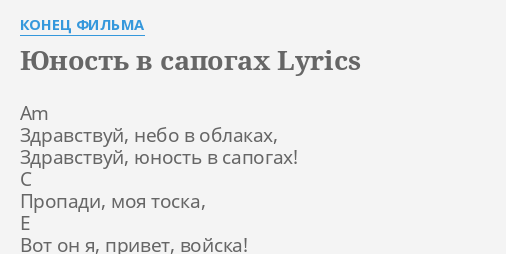 КОНЕЦ ФИЛЬМА

Юность в сапогах Lyrics

Am
Здравствуй, небо в облаках,
Здравствуй, юность в сапогах!
C
Пропади, моя тоска,
E
Вот он я, привет, войска!